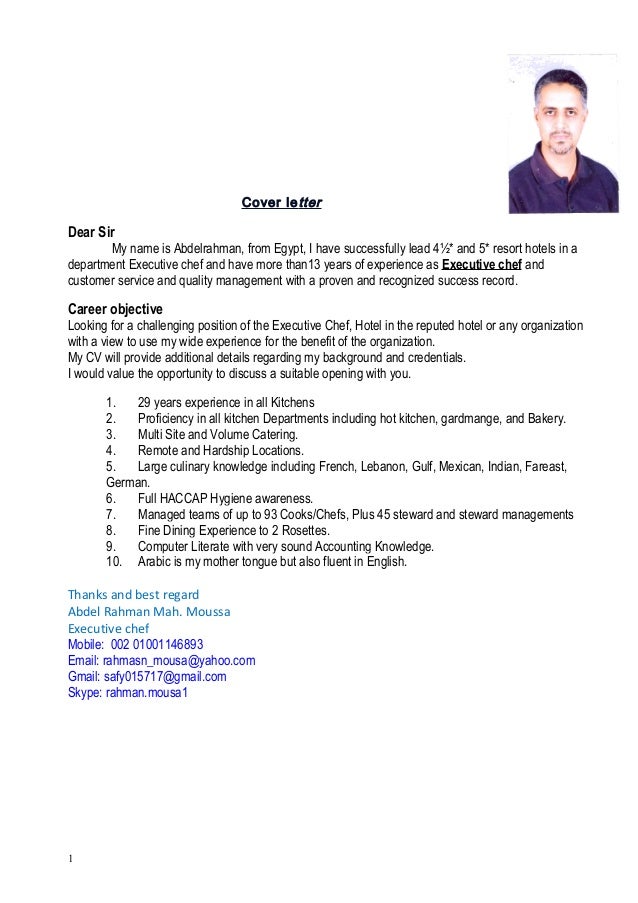 Cover letter

Dear Sir
My name is Abdelrahman, from Egypt, I have successfully lead 4½* and 5* resort hotels in a department Executive chef and have more than13 years of experience as Executive chef and customer service and quality management with a proven and recognized success record.

Career objective
Looking for a challenging position of the Executive Chef, Hotel in the reputed hotel or any organization with a view to use my wide experience for the benefit of the organization.
My CV will provide additional details regarding my background and credentials.
I would value the opportunity to discuss a suitable opening with you.

1. 29 years experience in all Kitchens
2. Proficiency in all kitchen Departments including hot kitchen, gardmange, and Bakery.
3. Multi Site and Volume Catering.
4. Remote and Hardship Locations.
5. Large culinary knowledge including French, Lebanon, Gulf, Mexican, Indian, Fareast, German.
6. Full HACCAP Hygiene awareness.
7. Managed teams of up to 93 Cooks/Chefs, Plus 45 steward and steward managements
8. Fine Dining Experience to 2 Rosettes.
9. Computer Literate with very sound Accounting Knowledge.
10. Arabic is my mother tongue but also fluent in English.

Thanks and best regard
Abdel Rahman Mah. Moussa
Executive chef
Mobile: 002 01001146893
Email: rahmasn_mousa@yahoo.com
Gmail: safy015717@gmail.com
Skype: rahman.mousa1

1